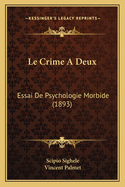 KESSINGER'S LEGACY REPRINTS

Le Crime A Deux

Essai De Psychologie Morbide (1893)

Scipio Sighele
Vincent Palmet